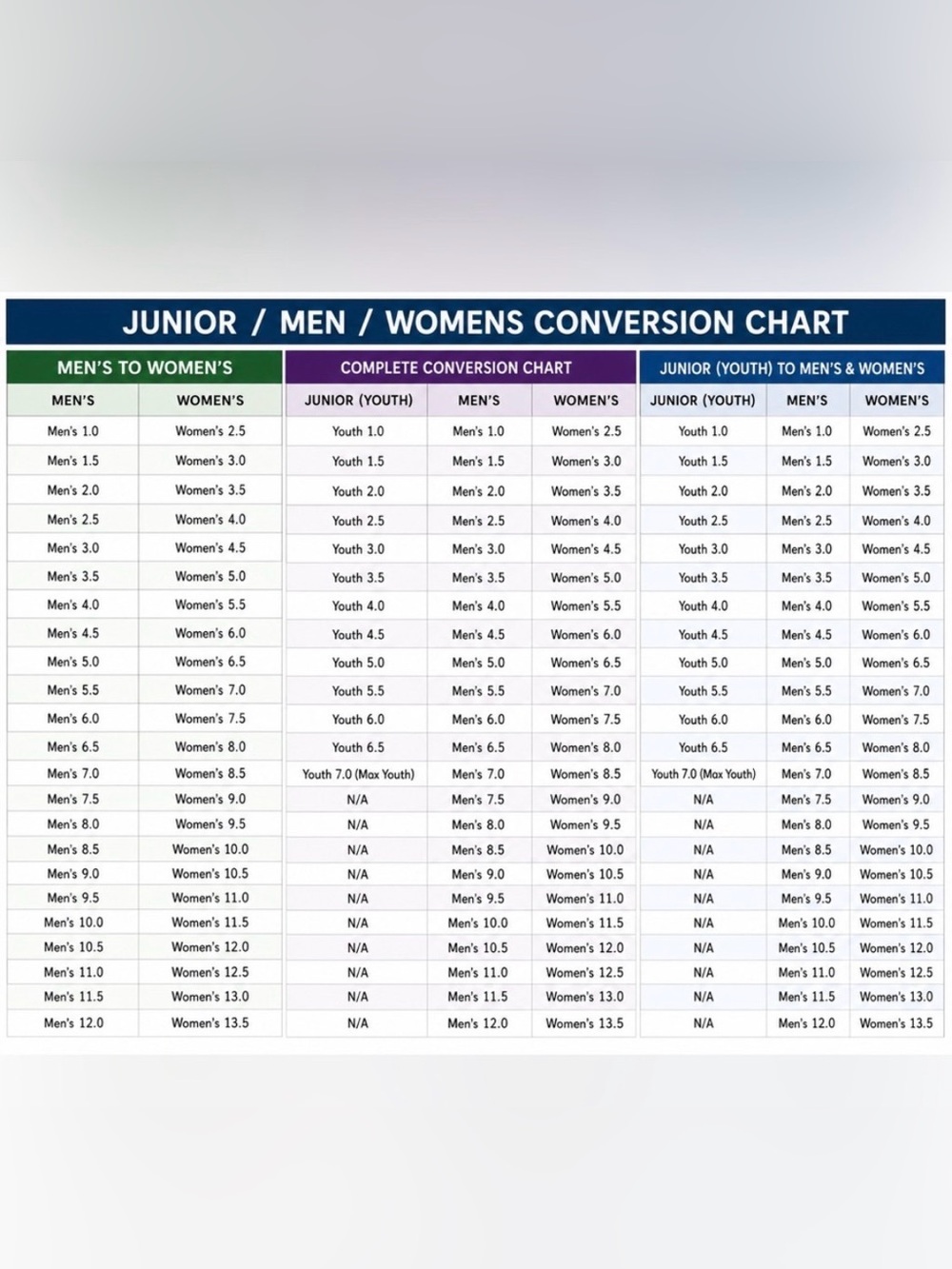 JUNIOR / MEN / WOMENS CONVERSION CHART

MEN'S TO WOMEN'S

| MEN'S | WOMEN'S |
|---|---|
| Men's 1.0 | Women's 2.5 |
| Men's 1.5 | Women's 3.0 |
| Men's 2.0 | Women's 3.5 |
| Men's 2.5 | Women's 4.0 |
| Men's 3.0 | Women's 4.5 |
| Men's 3.5 | Women's 5.0 |
| Men's 4.0 | Women's 5.5 |
| Men's 4.5 | Women's 6.0 |
| Men's 5.0 | Women's 6.5 |
| Men's 5.5 | Women's 7.0 |
| Men's 6.0 | Women's 7.5 |
| Men's 6.5 | Women's 8.0 |
| Men's 7.0 | Women's 8.5 |
| Men's 7.5 | Women's 9.0 |
| Men's 8.0 | Women's 9.5 |
| Men's 8.5 | Women's 10.0 |
| Men's 9.0 | Women's 10.5 |
| Men's 9.5 | Women's 11.0 |
| Men's 10.0 | Women's 11.5 |
| Men's 10.5 | Women's 12.0 |
| Men's 11.0 | Women's 12.5 |
| Men's 11.5 | Women's 13.0 |
| Men's 12.0 | Women's 13.5 |

COMPLETE CONVERSION CHART

| JUNIOR (YOUTH) | MEN'S | WOMEN'S |
|---|---|---|
| Youth 1.0 | Men's 1.0 | Women's 2.5 |
| Youth 1.5 | Men's 1.5 | Women's 3.0 |
| Youth 2.0 | Men's 2.0 | Women's 3.5 |
| Youth 2.5 | Men's 2.5 | Women's 4.0 |
| Youth 3.0 | Men's 3.0 | Women's 4.5 |
| Youth 3.5 | Men's 3.5 | Women's 5.0 |
| Youth 4.0 | Men's 4.0 | Women's 5.5 |
| Youth 4.5 | Men's 4.5 | Women's 6.0 |
| Youth 5.0 | Men's 5.0 | Women's 6.5 |
| Youth 5.5 | Men's 5.5 | Women's 7.0 |
| Youth 6.0 | Men's 6.0 | Women's 7.5 |
| Youth 6.5 | Men's 6.5 | Women's 8.0 |
| Youth 7.0 (Max Youth) | Men's 7.0 | Women's 8.5 |
| N/A | Men's 7.5 | Women's 9.0 |
| N/A | Men's 8.0 | Women's 9.5 |
| N/A | Men's 8.5 | Women's 10.0 |
| N/A | Men's 9.0 | Women's 10.5 |
| N/A | Men's 9.5 | Women's 11.0 |
| N/A | Men's 10.0 | Women's 11.5 |
| N/A | Men's 10.5 | Women's 12.0 |
| N/A | Men's 11.0 | Women's 12.5 |
| N/A | Men's 11.5 | Women's 13.0 |
| N/A | Men's 12.0 | Women's 13.5 |

JUNIOR (YOUTH) TO MEN'S & WOMEN'S

| JUNIOR (YOUTH) | MEN'S | WOMEN'S |
|---|---|---|
| Youth 1.0 | Men's 1.0 | Women's 2.5 |
| Youth 1.5 | Men's 1.5 | Women's 3.0 |
| Youth 2.0 | Men's 2.0 | Women's 3.5 |
| Youth 2.5 | Men's 2.5 | Women's 4.0 |
| Youth 3.0 | Men's 3.0 | Women's 4.5 |
| Youth 3.5 | Men's 3.5 | Women's 5.0 |
| Youth 4.0 | Men's 4.0 | Women's 5.5 |
| Youth 4.5 | Men's 4.5 | Women's 6.0 |
| Youth 5.0 | Men's 5.0 | Women's 6.5 |
| Youth 5.5 | Men's 5.5 | Women's 7.0 |
| Youth 6.0 | Men's 6.0 | Women's 7.5 |
| Youth 6.5 | Men's 6.5 | Women's 8.0 |
| Youth 7.0 (Max Youth) | Men's 7.0 | Women's 8.5 |
| N/A | Men's 7.5 | Women's 9.0 |
| N/A | Men's 8.0 | Women's 9.5 |
| N/A | Men's 8.5 | Women's 10.0 |
| N/A | Men's 9.0 | Women's 10.5 |
| N/A | Men's 9.5 | Women's 11.0 |
| N/A | Men's 10.0 | Women's 11.5 |
| N/A | Men's 10.5 | Women's 12.0 |
| N/A | Men's 11.0 | Women's 12.5 |
| N/A | Men's 11.5 | Women's 13.0 |
| N/A | Men's 12.0 | Women's 13.5 |